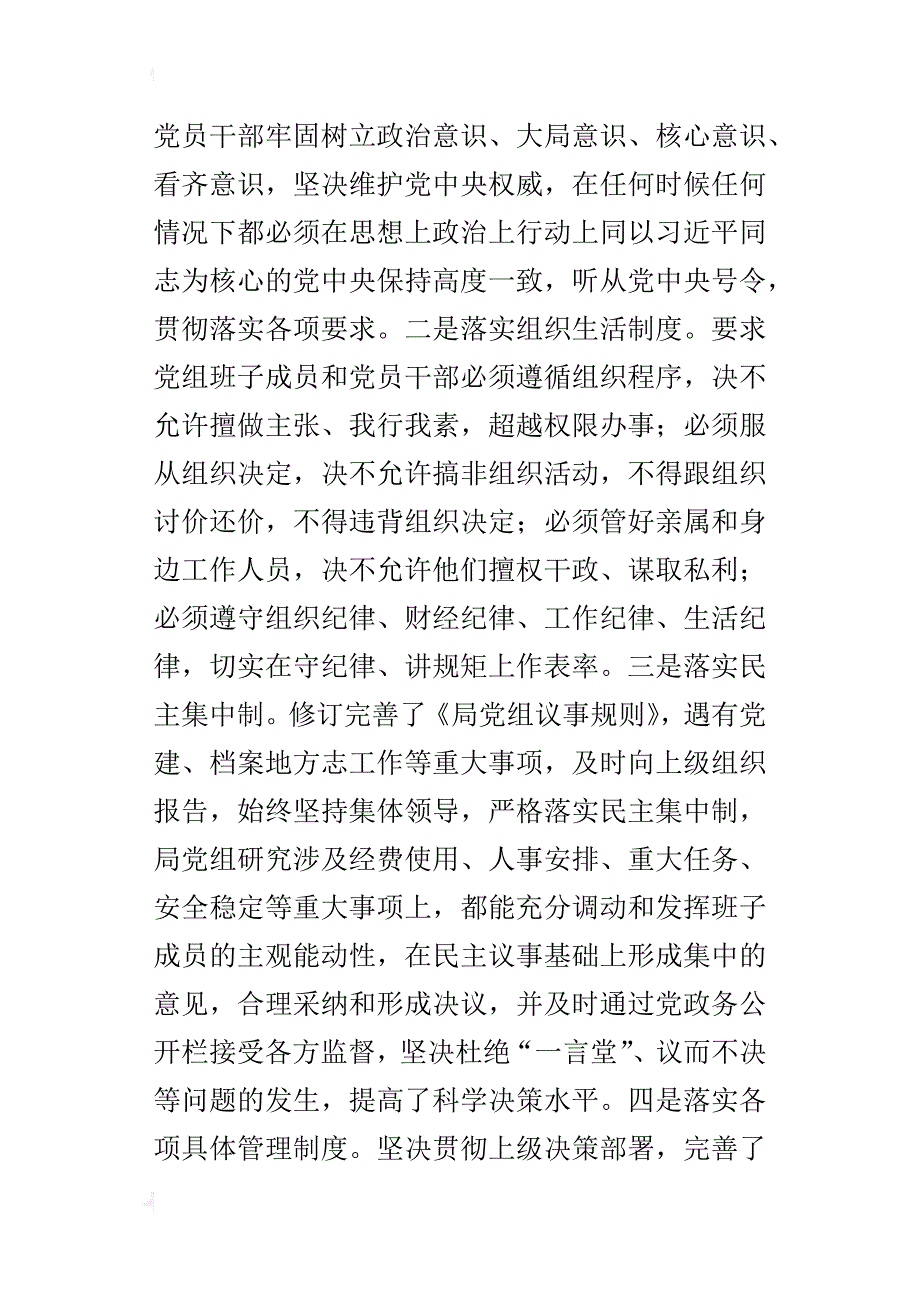 党员干部牢固树立政治意识、大局意识、核心意识、看齐意识，坚决维护党中央权威，在任何时候任何情况下都必须在思想上政治上行动上同以习近平同志为核心的党中央保持高度一致，听从党中央号令，贯彻落实各项要求。二是落实组织生活制度。要求党组班子成员和党员干部必须遵循组织程序，决不允许擅做主张、我行我素，超越权限办事；必须服从组织决定，决不允许搞非组织活动，不得跟组织讨价还价，不得违背组织决定；必须管好亲属和身边工作人员，决不允许他们擅权干政、谋取私利；必须遵守组织纪律、财经纪律、工作纪律、生活纪律，切实在守纪律、讲规矩上作表率。三是落实民主集中制。修订完善了《局党组议事规则》，遇有党建、档案地方志工作等重大事项，及时向上级组织报告，始终坚持集体领导，严格落实民主集中制，局党组研究涉及经费使用、人事安排、重大任务、安全稳定等重大事项上，都能充分调动和发挥班子成员的主观能动性，在民主议事基础上形成集中的意见，合理采纳和形成决议，并及时通过党政务公开栏接受各方监督，坚决杜绝“一言堂”、议而不决等问题的发生，提高了科学决策水平。四是落实各项具体管理制度。坚决贯彻上级决策部署，完善了